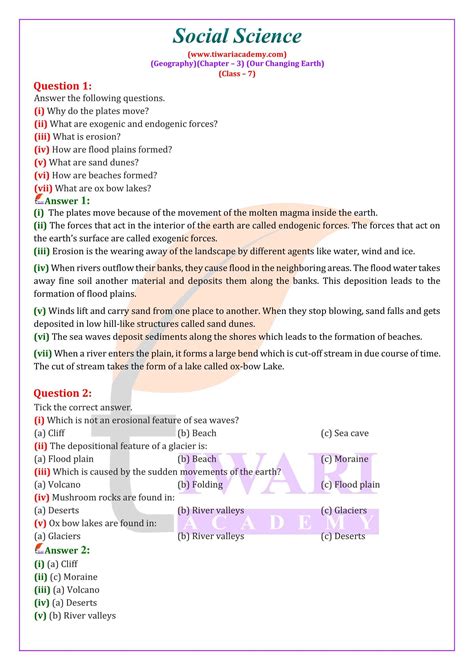 Social Science
(www.tiwariacademy.com)
(Geography)(Chapter – 3) (Our Changing Earth)
(Class – 7)

Question 1:
Answer the following questions.
(i) Why do the plates move?
(ii) What are exogenic and endogenic forces?
(iii) What is erosion?
(iv) How are flood plains formed?
(v) What are sand dunes?
(vi) How are beaches formed?
(vii) What are ox bow lakes?
Answer 1:
(i) The plates move because of the movement of the molten magma inside the earth.
(ii) The forces that act in the interior of the earth are called endogenic forces. The forces that act on the earth's surface are called exogenic forces.
(iii) Erosion is the wearing away of the landscape by different agents like water, wind and ice.
(iv) When rivers outflow their banks, they cause flood in the neighboring areas. The flood water takes away fine soil another material and deposits them along the banks. This deposition leads to the formation of flood plains.
(v) Winds lift and carry sand from one place to another. When they stop blowing, sand falls and gets deposited in low hill-like structures called sand dunes.
(vi) The sea waves deposit sediments along the shores which leads to the formation of beaches.
(vii) When a river enters the plain, it forms a large bend which is cut-off stream in due course of time. The cut of stream takes the form of a lake called ox-bow Lake.

Question 2:
Tick the correct answer.
(i) Which is not an erosional feature of sea waves?
(a) Cliff (b) Beach (c) Sea cave
(ii) The depositional feature of a glacier is:
(a) Flood plain (b) Beach (c) Moraine
(iii) Which is caused by the sudden movements of the earth?
(a) Volcano (b) Folding (c) Flood plain
(iv) Mushroom rocks are found in:
(a) Deserts (b) River valleys (c) Glaciers
(v) Ox bow lakes are found in:
(a) Glaciers (b) River valleys (c) Deserts
Answer 2:
(i) (a) Cliff
(ii) (c) Moraine
(iii) (a) Volcano
(iv) (a) Deserts
(v) (b) River valleys

TIWARI ACADEMY